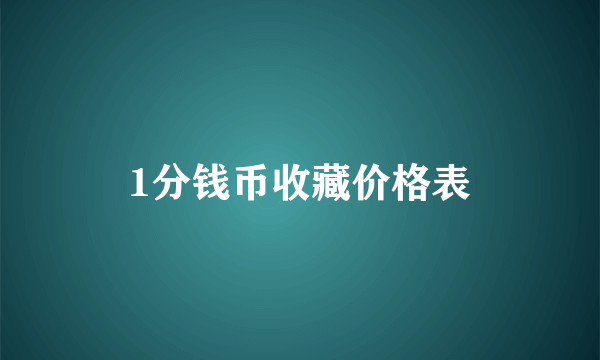 1分钱币收藏价格表